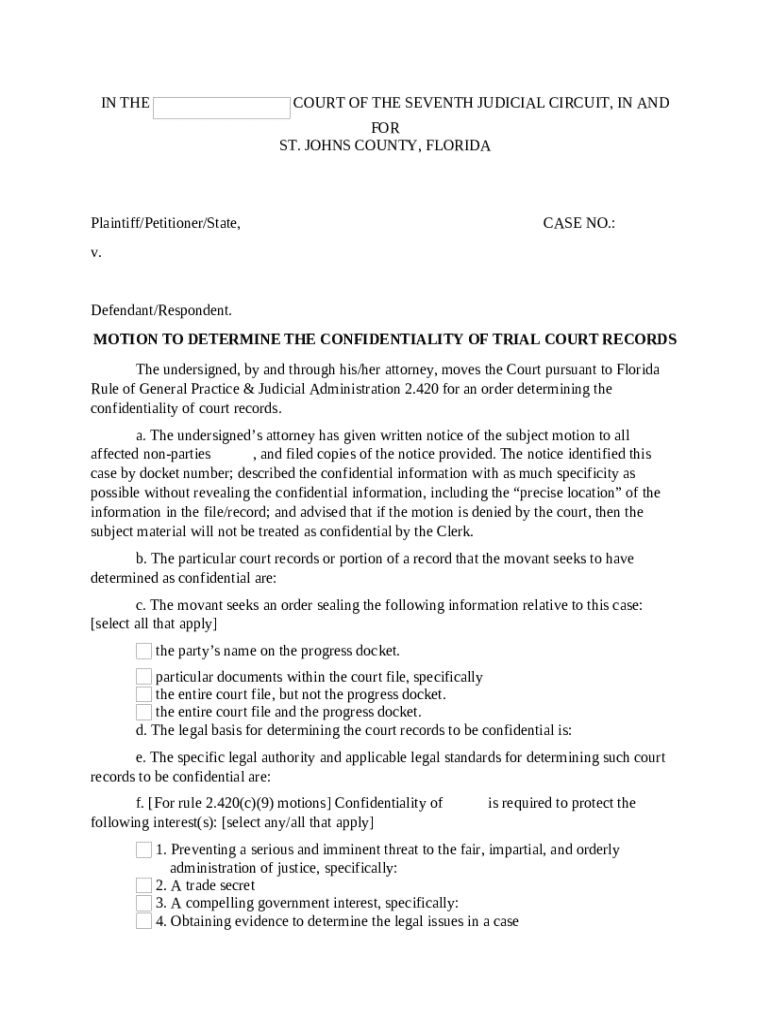 IN THE COURT OF THE SEVENTH JUDICIAL CIRCUIT, IN AND FOR
ST. JOHNS COUNTY, FLORIDA

Plaintiff/Petitioner/State, CASE NO.:

v.

Defendant/Respondent.

MOTION TO DETERMINE THE CONFIDENTIALITY OF TRIAL COURT RECORDS

The undersigned, by and through his/her attorney, moves the Court pursuant to Florida Rule of General Practice & Judicial Administration 2.420 for an order determining the confidentiality of court records.

a. The undersigned's attorney has given written notice of the subject motion to all affected non-parties , and filed copies of the notice provided. The notice identified this case by docket number; described the confidential information with as much specificity as possible without revealing the confidential information, including the "precise location" of the information in the file/record; and advised that if the motion is denied by the court, then the subject material will not be treated as confidential by the Clerk.

b. The particular court records or portion of a record that the movant seeks to have determined as confidential are:

c. The movant seeks an order sealing the following information relative to this case: [select all that apply]

the party's name on the progress docket.

particular documents within the court file, specifically
the entire court file, but not the progress docket.
the entire court file and the progress docket.
d. The legal basis for determining the court records to be confidential is:

e. The specific legal authority and applicable legal standards for determining such court records to be confidential are:

f. [For rule 2.420(c)(9) motions] Confidentiality of is required to protect the following interest(s): [select any/all that apply]

1. Preventing a serious and imminent threat to the fair, impartial, and orderly administration of justice, specifically:
2. A trade secret
3. A compelling government interest, specifically:
4. Obtaining evidence to determine the legal issues in a case